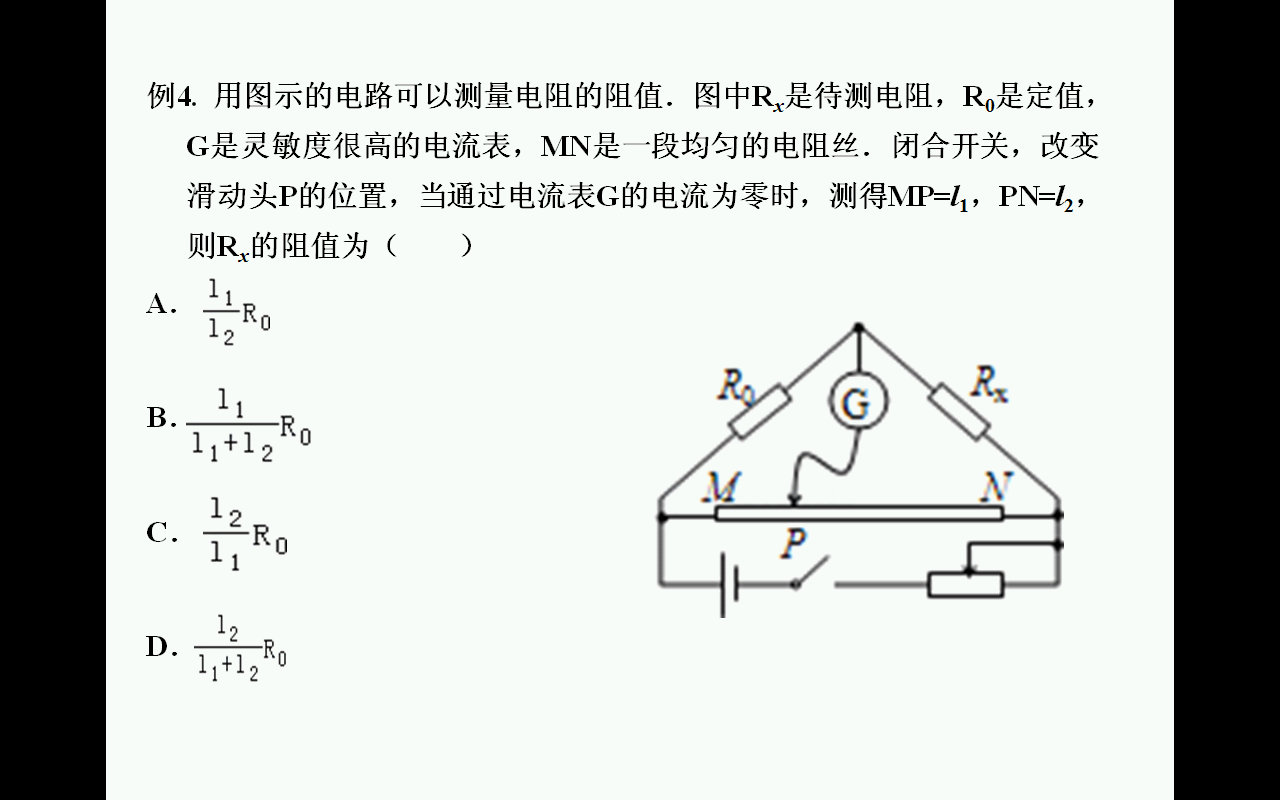 例4. 用图示的电路可以测量电阻的阻值．图中$R_x$是待测电阻，$R_0$是定值，G是灵敏度很高的电流表，MN是一段均匀的电阻丝．闭合开关，改变滑动头P的位置，当通过电流表G的电流为零时，测得MP=$l_1$，PN=$l_2$，则$R_x$的阻值为（　　）

A. $\frac{l_1}{l_2}R_0$

B. $\frac{l_1}{l_1+l_2}R_0$

C. $\frac{l_2}{l_1}R_0$

D. $\frac{l_2}{l_1+l_2}R_0$

$R_0$
G
$R_x$
M
N
P